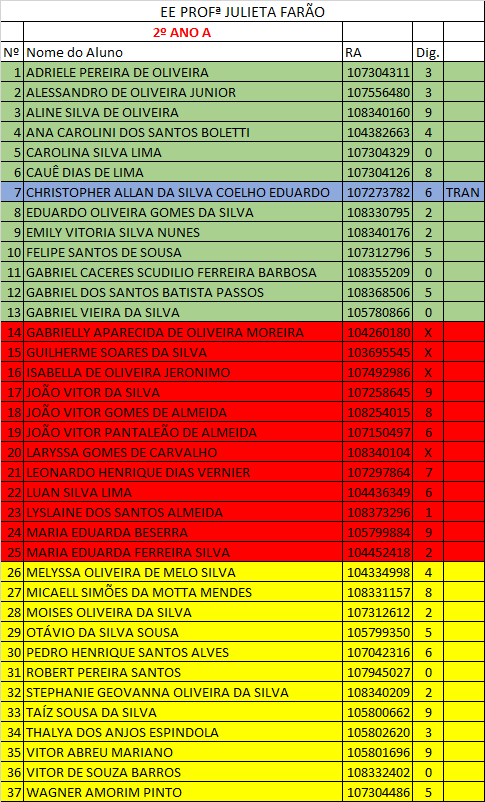 EE PROFª JULIETA FARÃO

2º ANO A

| Nº | Nome do Aluno | RA | Dig. | |
|---|---|---|---|---|
| 1 | ADRIELE PEREIRA DE OLIVEIRA | 107304311 | 3 | |
| 2 | ALESSANDRO DE OLIVEIRA JUNIOR | 107556480 | 3 | |
| 3 | ALINE SILVA DE OLIVEIRA | 108340160 | 9 | |
| 4 | ANA CAROLINI DOS SANTOS BOLETTI | 104382663 | 4 | |
| 5 | CAROLINA SILVA LIMA | 107304329 | 0 | |
| 6 | CAUÊ DIAS DE LIMA | 107304126 | 8 | |
| 7 | CHRISTOPHER ALLAN DA SILVA COELHO EDUARDO | 107273782 | 6 | TRAN |
| 8 | EDUARDO OLIVEIRA GOMES DA SILVA | 108330795 | 2 | |
| 9 | EMILY VITORIA SILVA NUNES | 108340176 | 2 | |
| 10 | FELIPE SANTOS DE SOUSA | 107312796 | 5 | |
| 11 | GABRIEL CACERES SCUDILIO FERREIRA BARBOSA | 108355209 | 0 | |
| 12 | GABRIEL DOS SANTOS BATISTA PASSOS | 108368506 | 5 | |
| 13 | GABRIEL VIEIRA DA SILVA | 105780866 | 0 | |
| 14 | GABRIELLY APARECIDA DE OLIVEIRA MOREIRA | 104260180 | X | |
| 15 | GUILHERME SOARES DA SILVA | 103695545 | X | |
| 16 | ISABELLA DE OLIVEIRA JERONIMO | 107492986 | X | |
| 17 | JOÃO VITOR DA SILVA | 107258645 | 9 | |
| 18 | JOÃO VITOR GOMES DE ALMEIDA | 108254015 | 8 | |
| 19 | JOÃO VITOR PANTALEÃO DE ALMEIDA | 107150497 | 6 | |
| 20 | LARYSSA GOMES DE CARVALHO | 108340104 | X | |
| 21 | LEONARDO HENRIQUE DIAS VERNIER | 107297864 | 7 | |
| 22 | LUAN SILVA LIMA | 104436349 | 6 | |
| 23 | LYSLAINE DOS SANTOS ALMEIDA | 108373296 | 1 | |
| 24 | MARIA EDUARDA BESERRA | 105799884 | 9 | |
| 25 | MARIA EDUARDA FERREIRA SILVA | 104452418 | 2 | |
| 26 | MELYSSA OLIVEIRA DE MELO SILVA | 104334998 | 4 | |
| 27 | MICAELL SIMÕES DA MOTTA MENDES | 108331157 | 8 | |
| 28 | MOISES OLIVEIRA DA SILVA | 107312612 | 2 | |
| 29 | OTÁVIO DA SILVA SOUSA | 105799350 | 5 | |
| 30 | PEDRO HENRIQUE SANTOS ALVES | 107042316 | 6 | |
| 31 | ROBERT PEREIRA SANTOS | 107945027 | 0 | |
| 32 | STEPHANIE GEOVANNA OLIVEIRA DA SILVA | 108340209 | 2 | |
| 33 | TAÍZ SOUSA DA SILVA | 105800662 | 9 | |
| 34 | THALYA DOS ANJOS ESPINDOLA | 105802620 | 3 | |
| 35 | VITOR ABREU MARIANO | 105801696 | 9 | |
| 36 | VITOR DE SOUZA BARROS | 108332402 | 0 | |
| 37 | WAGNER AMORIM PINTO | 107304486 | 5 | |